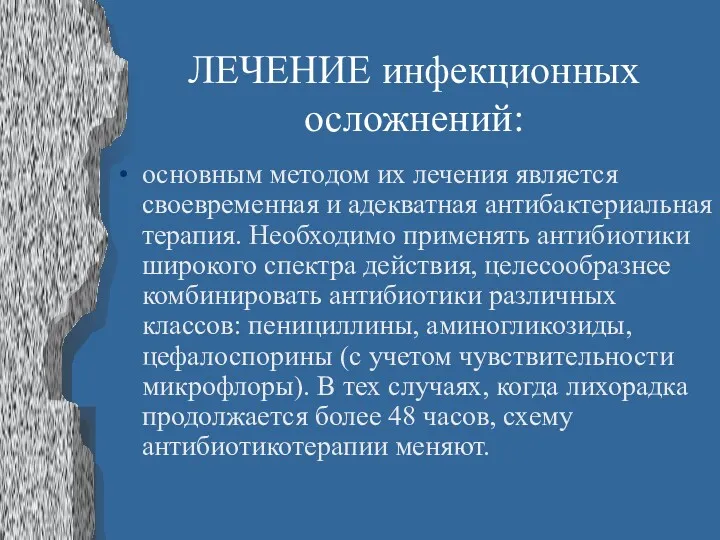 ЛЕЧЕНИЕ инфекционных осложнений:

• основным методом их лечения является своевременная и адекватная антибактериальная терапия. Необходимо применять антибиотики широкого спектра действия, целесообразнее комбинировать антибиотики различных классов: пенициллины, аминогликозиды, цефалоспорины (с учетом чувствительности микрофлоры). В тех случаях, когда лихорадка продолжается более 48 часов, схему антибиотикотерапии меняют.